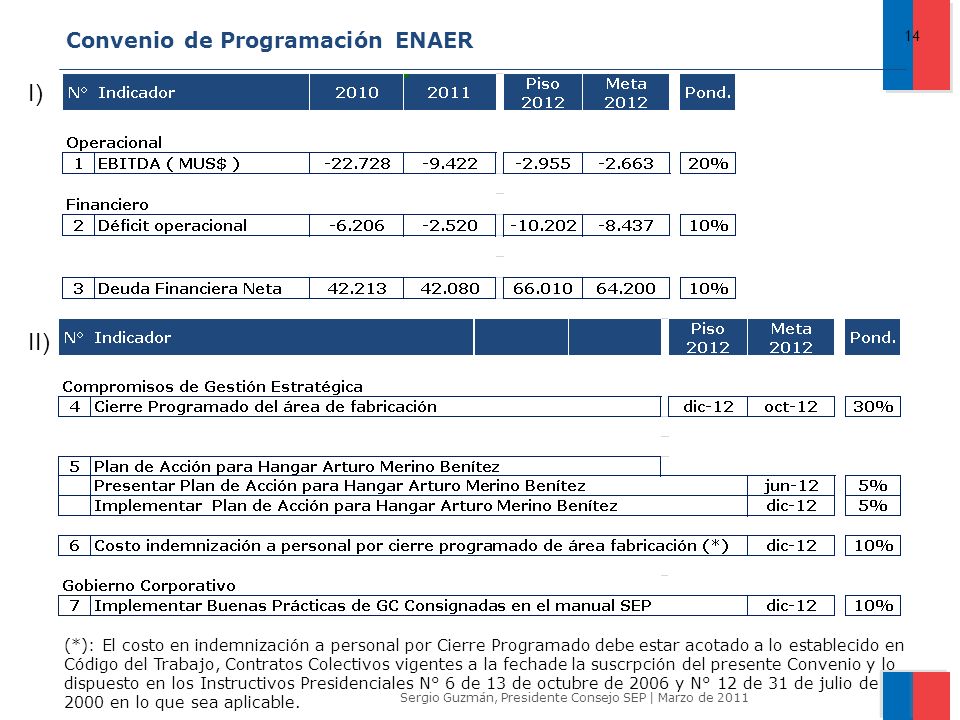 Convenio de Programación ENAER

14

I)

| N° | Indicador | 2010 | 2011 | Piso 2012 | Meta 2012 | Pond. |
|---|---|---|---|---|---|---|
| Operacional | | | | | | |
| 1 | EBITDA ( MUS$ ) | -22.728 | -9.422 | -2.955 | -2.663 | 20% |
| Financiero | | | | | | |
| 2 | Déficit operacional | -6.206 | -2.520 | -10.202 | -8.437 | 10% |
| 3 | Deuda Financiera Neta | 42.213 | 42.080 | 66.010 | 64.200 | 10% |

II)

| N° | Indicador | Piso 2012 | Meta 2012 | Pond. |
|---|---|---|---|---|
| Compromisos de Gestión Estratégica | | | | |
| 4 | Cierre Programado del área de fabricación | dic-12 | oct-12 | 30% |
| 5 | Plan de Acción para Hangar Arturo Merino Benítez | | | |
| | Presentar Plan de Acción para Hangar Arturo Merino Benítez | | jun-12 | 5% |
| | Implementar Plan de Acción para Hangar Arturo Merino Benítez | | dic-12 | 5% |
| 6 | Costo indemnización a personal por cierre programado de área fabricación (*) | | dic-12 | 10% |
| Gobierno Corporativo | | | | |
| 7 | Implementar Buenas Prácticas de GC Consignadas en el manual SEP | | dic-12 | 10% |

(*): El costo en indemnización a personal por Cierre Programado debe estar acotado a lo establecido en Código del Trabajo, Contratos Colectivos vigentes a la fechade la suscrpción del presente Convenio y lo dispuesto en los Instructivos Presidenciales N° 6 de 13 de octubre de 2006 y N° 12 de 31 de julio de 2000 en lo que sea aplicable.

Sergio Guzmán, Presidente Consejo SEP | Marzo de 2011